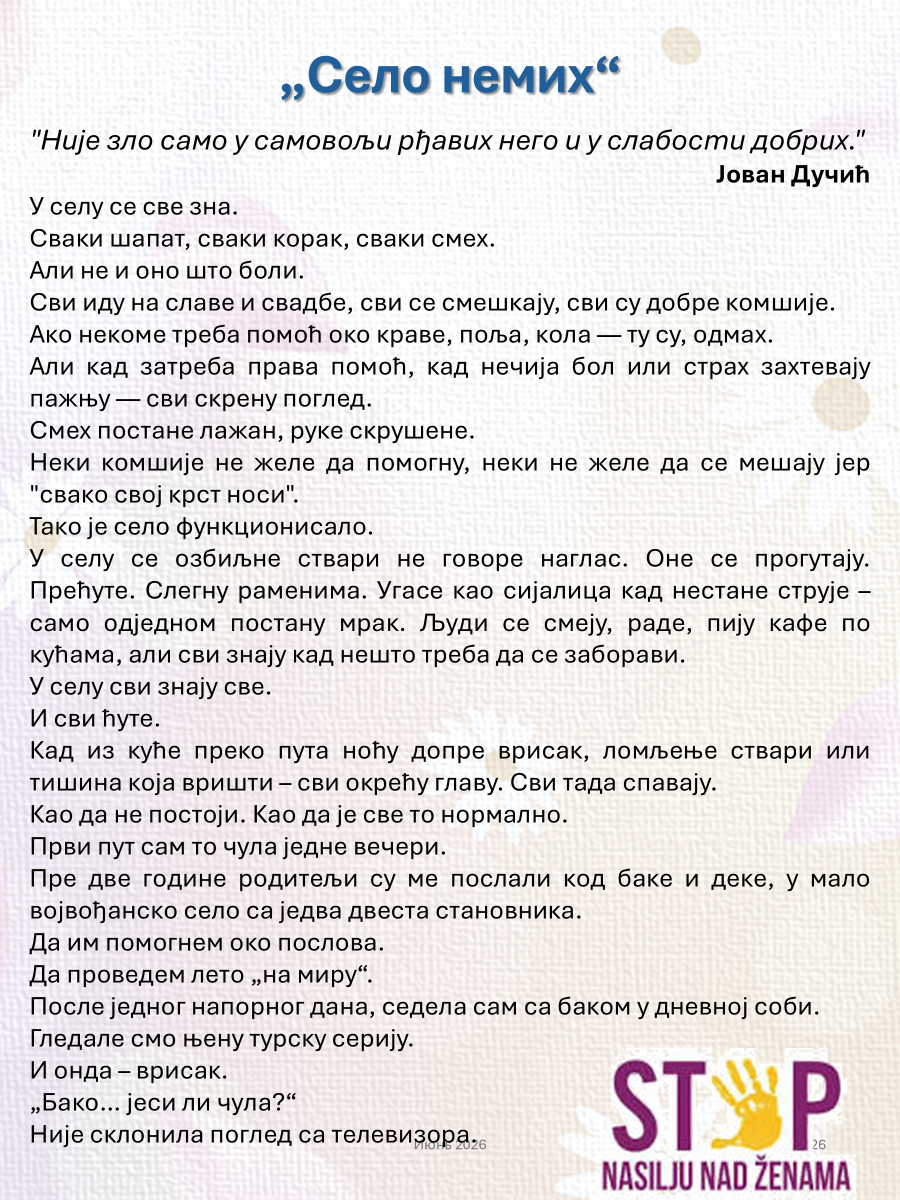 „Село немих“

"Није зло само у самовољи рђавих него и у слабости добрих."
Јован Дучић

У селу се све зна.
Сваки шапат, сваки корак, сваки смех.
Али не и оно што боли.
Сви иду на славе и свадбе, сви се смешкају, сви су добре комшије.
Ако некоме треба помоћ око краве, поља, кола — ту су, одмах.
Али кад затреба права помоћ, кад нечија бол или страх захтевају пажњу — сви скрену поглед.
Смех постане лажан, руке скрушене.
Неки комшије не желе да помогну, неки не желе да се мешају јер "свако свој крст носи".
Тако је село функционисало.
У селу се озбиљне ствари не говоре наглас. Оне се прогутају. Прећуте. Слегну раменима. Угасе као сијалица кад нестане струје – само одједном постану мрак. Људи се смеју, раде, пију кафе по кућама, али сви знају кад нешто треба да се заборави.
У селу сви знају све.
И сви ћуте.
Кад из куће преко пута ноћу допре врисак, ломљење ствари или тишина која вришти – сви окрећу главу. Сви тада спавају.
Као да не постоји. Као да је све то нормално.
Први пут сам то чула једне вечери.
Пре две године родитељи су ме послали код баке и деке, у мало војвођанско село са једва двеста становника.
Да им помогнем око послова.
Да проведем лето „на миру“.
После једног напорног дана, седела сам са баком у дневној соби.
Гледале смо њену турску серију.
И онда – врисак.
„Бако... јеси ли чула?“
Није склонила поглед са телевизора.

Июнь 2026
26

STOP
NASILJU NAD ŽENAMA